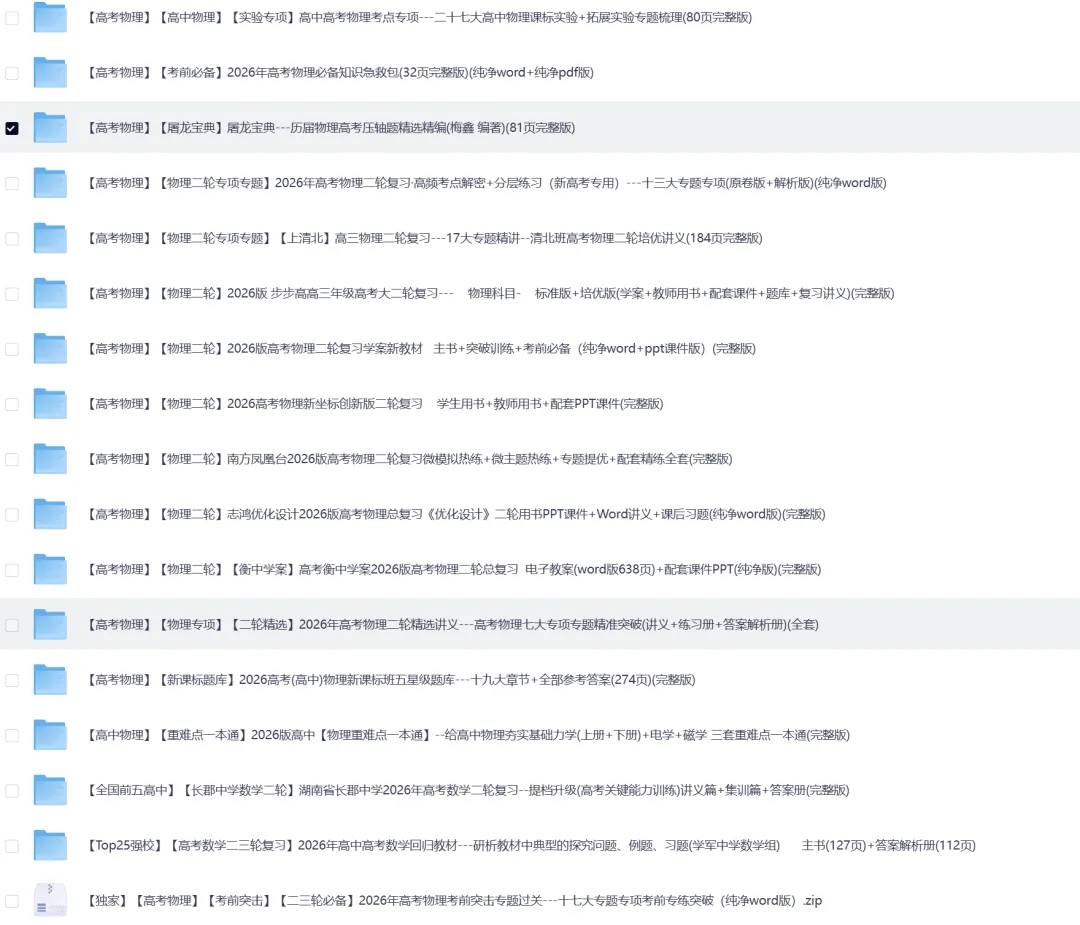 【高考物理】【高中物理】【实验专项】高中高考物理考点专项---二十七大高中物理课标实验+拓展实验专题梳理(80页完整版)

【高考物理】【考前必备】2026年高考物理必备知识急救包(32页完整版)(纯净word+纯净pdf版)

【高考物理】【屠龙宝典】屠龙宝典---历届物理高考压轴题精选精编(梅鑫 编著)(81页完整版)

【高考物理】【物理二轮专项专题】2026年高考物理二轮复习·高频考点解密+分层练习（新高考专用）---十三大专题专项(原卷版+解析版)(纯净word版)

【高考物理】【物理二轮专项专题】【上清北】高三物理二轮复习---17大专题精讲--清北班高考物理二轮培优讲义(184页完整版)

【高考物理】【物理二轮】2026版 步步高高三年级高考大二轮复习--- 物理科目- 标准版+培优版(学案+教师用书+配套课件+题库+复习讲义)(完整版)

【高考物理】【物理二轮】2026版高考物理二轮复习学案新教材 主书+突破训练+考前必备（纯净word+ppt课件版）(完整版)

【高考物理】【物理二轮】2026高考物理新坐标创新版二轮复习 学生用书+教师用书+配套PPT课件(完整版)

【高考物理】【物理二轮】南方凤凰台2026版高考物理二轮复习微模拟热练+微主题热练+专题提优+配套精练全套(完整版)

【高考物理】【物理二轮】志鸿优化设计2026版高考物理总复习《优化设计》二轮用书PPT课件+Word讲义+课后习题(纯净word版)(完整版)

【高考物理】【物理二轮】【衡中学案】高考衡中学案2026版高考物理二轮总复习 电子教案(word版638页)+配套课件PPT(纯净版)(完整版)

【高考物理】【物理专项】【二轮精选】2026年高考物理二轮精选讲义---高考物理七大专项专题精准突破(讲义+练习册+答案解析册)(全套)

【高考物理】【新课标题库】2026高考(高中)物理新课标班五星级题库---十九大章节+全部参考答案(274页)(完整版)

【高中物理】【重难点一本通】2026版高中【物理重难点一本通】--给高中物理夯实基础力学(上册+下册)+电学+磁学 三套重难点一本通(完整版)

【全国前五高中】【长郡中学数学二轮】湖南省长郡中学2026年高考数学二轮复习--提档升级(高考关键能力训练)讲义篇+集训篇+答案册(完整版)

【Top25强校】【高考数学二三轮复习】2026年高中高考数学回归教材---研析教材中典型的探究问题、例题、习题(学军中学数学组) 主书(127页)+答案解析册(112页)

【独家】【高考物理】【考前突击】【二三轮必备】2026年高考物理考前突击专题过关---十七大专题专项考前专练突破（纯净word版）.zip